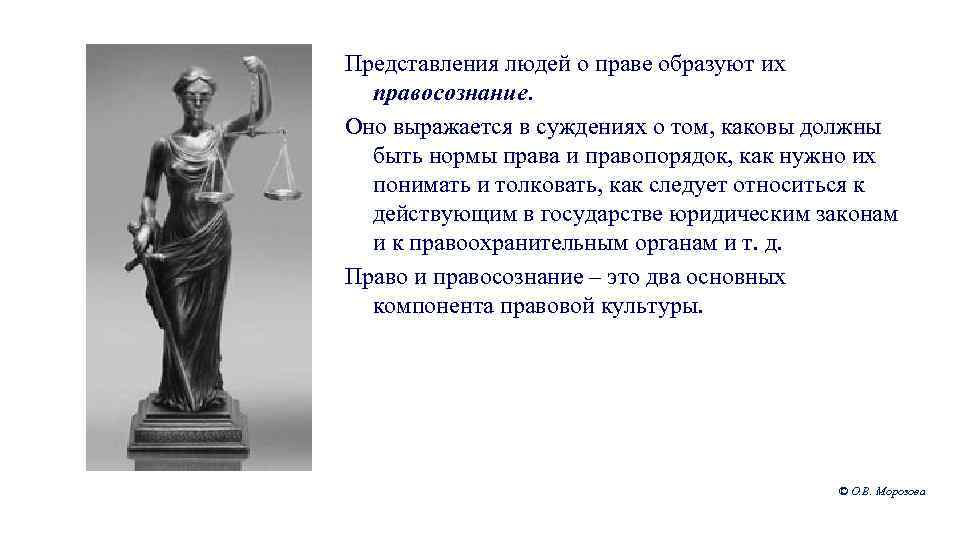 Представления людей о праве образуют их правосознание.

Оно выражается в суждениях о том, каковы должны быть нормы права и правопорядок, как нужно их понимать и толковать, как следует относиться к действующим в государстве юридическим законам и к правоохранительным органам и т. д.

Право и правосознание – это два основных компонента правовой культуры.

© О.В. Морозова